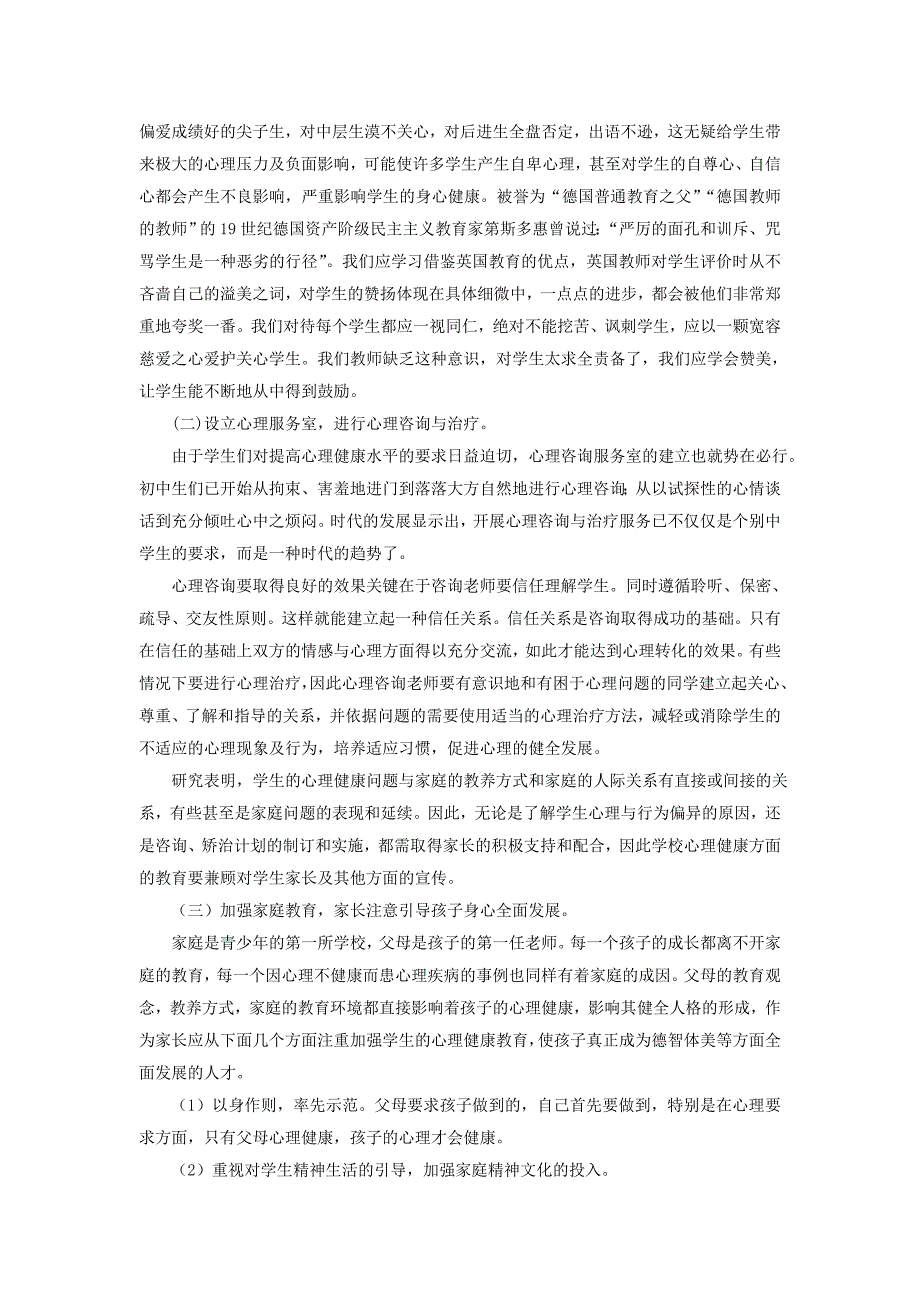 偏爱成绩好的尖子生，对中层生漠不关心，对后进生全盘否定，出语不逊，这无疑给学生带来极大的心理压力及负面影响，可能使许多学生产生自卑心理，甚至对学生的自尊心、自信心都会产生不良影响，严重影响学生的身心健康。被誉为“德国普通教育之父”“德国教师的教师”的 19 世纪德国资产阶级民主主义教育家第斯多惠曾说过：“严厉的面孔和训斥、咒骂学生是一种恶劣的行径”。我们应学习借鉴英国教育的优点，英国教师对学生评价时从不吝啬自己的溢美之词，对学生的赞扬体现在具体细微中，一点点的进步，都会被他们非常郑重地夸奖一番。我们对待每个学生都应一视同仁，绝对不能挖苦、讽刺学生，应以一颗宽容慈爱之心爱护关心学生。我们教师缺乏这种意识，对学生太求全责备了，我们应学会赞美，让学生能不断地从中得到鼓励。

(二)设立心理服务室，进行心理咨询与治疗。

由于学生们对提高心理健康水平的要求日益迫切，心理咨询服务室的建立也就势在必行。初中生们已开始从拘束、害羞地进门到落落大方自然地进行心理咨询;从以试探性的心情谈话到充分倾吐心中之烦闷。时代的发展显示出，开展心理咨询与治疗服务已不仅仅是个别中学生的要求，而是一种时代的趋势了。

心理咨询要取得良好的效果关键在于咨询老师要信任理解学生。同时遵循聆听、保密、疏导、交友性原则。这样就能建立起一种信任关系。信任关系是咨询取得成功的基础。只有在信任的基础上双方的情感与心理方面得以充分交流，如此才能达到心理转化的效果。有些情况下要进行心理治疗，因此心理咨询老师要有意识地和有困于心理问题的同学建立起关心、尊重、了解和指导的关系，并依据问题的需要使用适当的心理治疗方法，减轻或消除学生的不适应的心理现象及行为，培养适应习惯，促进心理的健全发展。

研究表明，学生的心理健康问题与家庭的教养方式和家庭的人际关系有直接或间接的关系，有些甚至是家庭问题的表现和延续。因此，无论是了解学生心理与行为偏异的原因，还是咨询、矫治计划的制订和实施，都需取得家长的积极支持和配合，因此学校心理健康方面的教育要兼顾对学生家长及其他方面的宣传。

（三）加强家庭教育，家长注意引导孩子身心全面发展。

家庭是青少年的第一所学校，父母是孩子的第一任老师。每一个孩子的成长都离不开家庭的教育，每一个因心理不健康而患心理疾病的事例也同样有着家庭的成因。父母的教育观念，教养方式，家庭的教育环境都直接影响着孩子的心理健康，影响其健全人格的形成，作为家长应从下面几个方面注重加强学生的心理健康教育，使孩子真正成为德智体美等方面全面发展的人才。

（1）以身作则，率先示范。父母要求孩子做到的，自己首先要做到，特别是在心理要求方面，只有父母心理健康，孩子的心理才会健康。

（2）重视对学生精神生活的引导，加强家庭精神文化的投入。